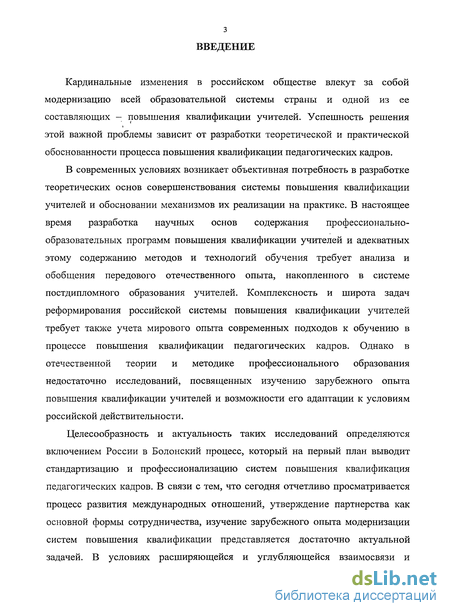 3

ВВЕДЕНИЕ

Кардинальные изменения в российском обществе влекут за собой модернизацию всей образовательной системы страны и одной из ее составляющих – повышения квалификации учителей. Успешность решения этой важной проблемы зависит от разработки теоретической и практической обоснованности процесса повышения квалификации педагогических кадров.

В современных условиях возникает объективная потребность в разработке теоретических основ совершенствования системы повышения квалификации учителей и обосновании механизмов их реализации на практике. В настоящее время разработка научных основ содержания профессионально-образовательных программ повышения квалификации учителей и адекватных этому содержанию методов и технологий обучения требует анализа и обобщения передового отечественного опыта, накопленного в системе постдипломного образования учителей. Комплексность и широта задач реформирования российской системы повышения квалификации учителей требует также учета мирового опыта современных подходов к обучению в процессе повышения квалификации педагогических кадров. Однако в отечественной теории и методике профессионального образования недостаточно исследований, посвященных изучению зарубежного опыта повышения квалификации учителей и возможности его адаптации к условиям российской действительности.

Целесообразность и актуальность таких исследований определяются включением России в Болонский процесс, который на первый план выводит стандартизацию и профессионализацию систем повышения квалификация педагогических кадров. В связи с тем, что сегодня отчетливо просматривается процесс развития международных отношений, утверждение партнерства как основной формы сотрудничества, изучение зарубежного опыта модернизации систем повышения квалификации представляется достаточно актуальной задачей. В условиях расширяющейся и углубляющейся взаимосвязи и

dsLib.net
библиотека диссертаций